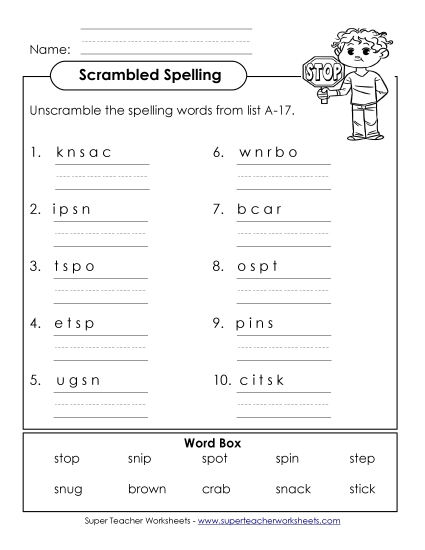 Name:

Scrambled Spelling

STOP

Unscramble the spelling words from list A-17.

1. k n s a c

2. i p s n

3. t s p o

4. e t s p

5. u g s n

6. w n r b o

7. b c a r

8. o s p t

9. p i n s

10. c i t s k

Word Box

| stop | snip | spot | spin | step |
|---|---|---|---|---|
| snug | brown | crab | snack | stick |

Super Teacher Worksheets - www.superteacherworksheets.com